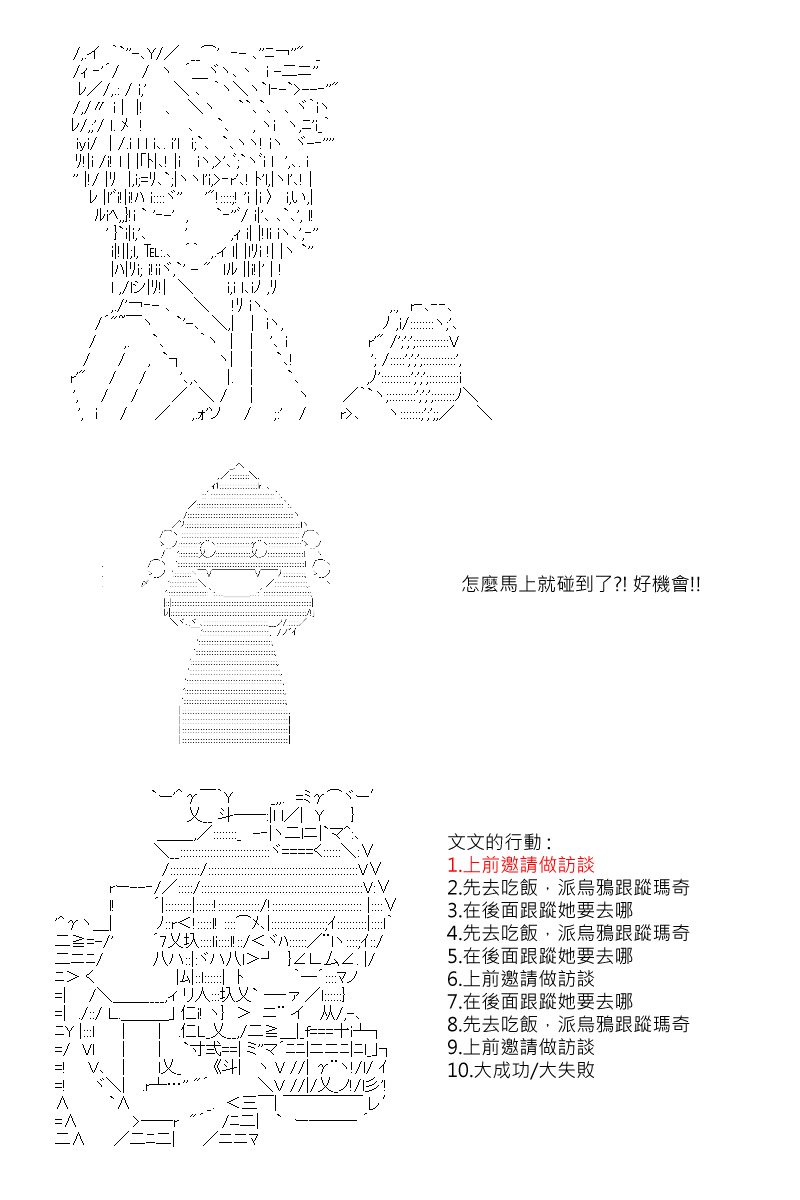 怎麼馬上就碰到了?! 好機會!!

文文的行動：
1.上前邀請做訪談
2.先去吃飯，派烏鴉跟蹤瑪奇
3.在後面跟蹤她要去哪
4.先去吃飯，派烏鴉跟蹤瑪奇
5.在後面跟蹤她要去哪
6.上前邀請做訪談
7.在後面跟蹤她要去哪
8.先去吃飯，派烏鴉跟蹤瑪奇
9.上前邀請做訪談
10.大成功/大失敗